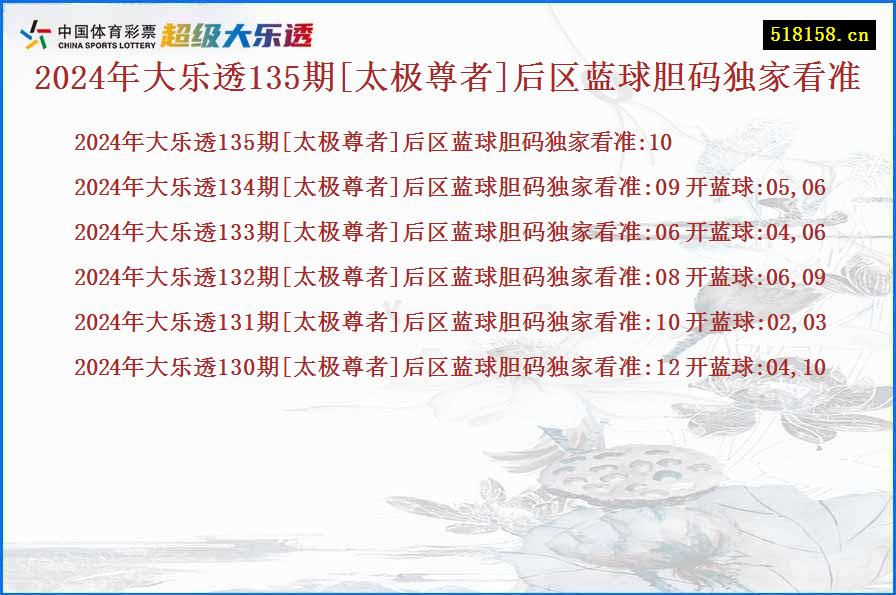 中国体育彩票
CHINA SPORTS LOTTERY
超级大乐透

518158.cn

2024年大乐透135期[太极尊者]后区蓝球胆码独家看准

2024年大乐透135期[太极尊者]后区蓝球胆码独家看准:10

2024年大乐透134期[太极尊者]后区蓝球胆码独家看准:09 开蓝球:05,06

2024年大乐透133期[太极尊者]后区蓝球胆码独家看准:06 开蓝球:04,06

2024年大乐透132期[太极尊者]后区蓝球胆码独家看准:08 开蓝球:06,09

2024年大乐透131期[太极尊者]后区蓝球胆码独家看准:10 开蓝球:02,03

2024年大乐透130期[太极尊者]后区蓝球胆码独家看准:12 开蓝球:04,10